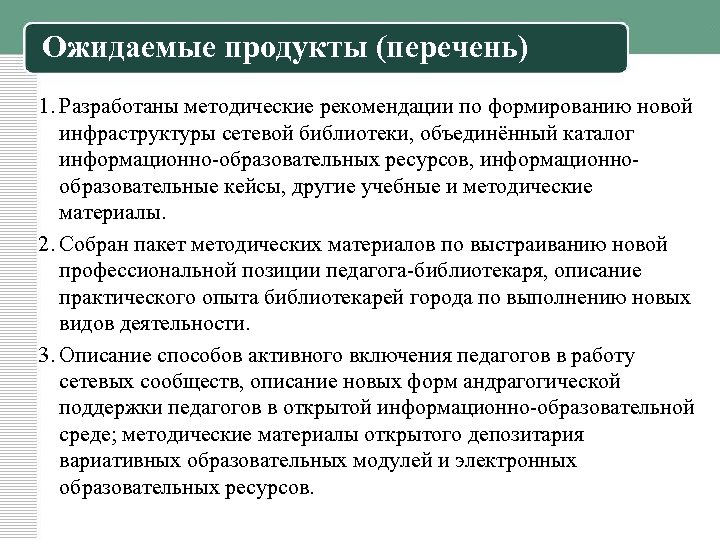 Ожидаемые продукты (перечень)

1. Разработаны методические рекомендации по формированию новой инфраструктуры сетевой библиотеки, объединённый каталог информационно-образовательных ресурсов, информационно-образовательные кейсы, другие учебные и методические материалы.

2. Собран пакет методических материалов по выстраиванию новой профессиональной позиции педагога-библиотекаря, описание практического опыта библиотекарей города по выполнению новых видов деятельности.

3. Описание способов активного включения педагогов в работу сетевых сообществ, описание новых форм андрагогической поддержки педагогов в открытой информационно-образовательной среде; методические материалы открытого депозитария вариативных образовательных модулей и электронных образовательных ресурсов.